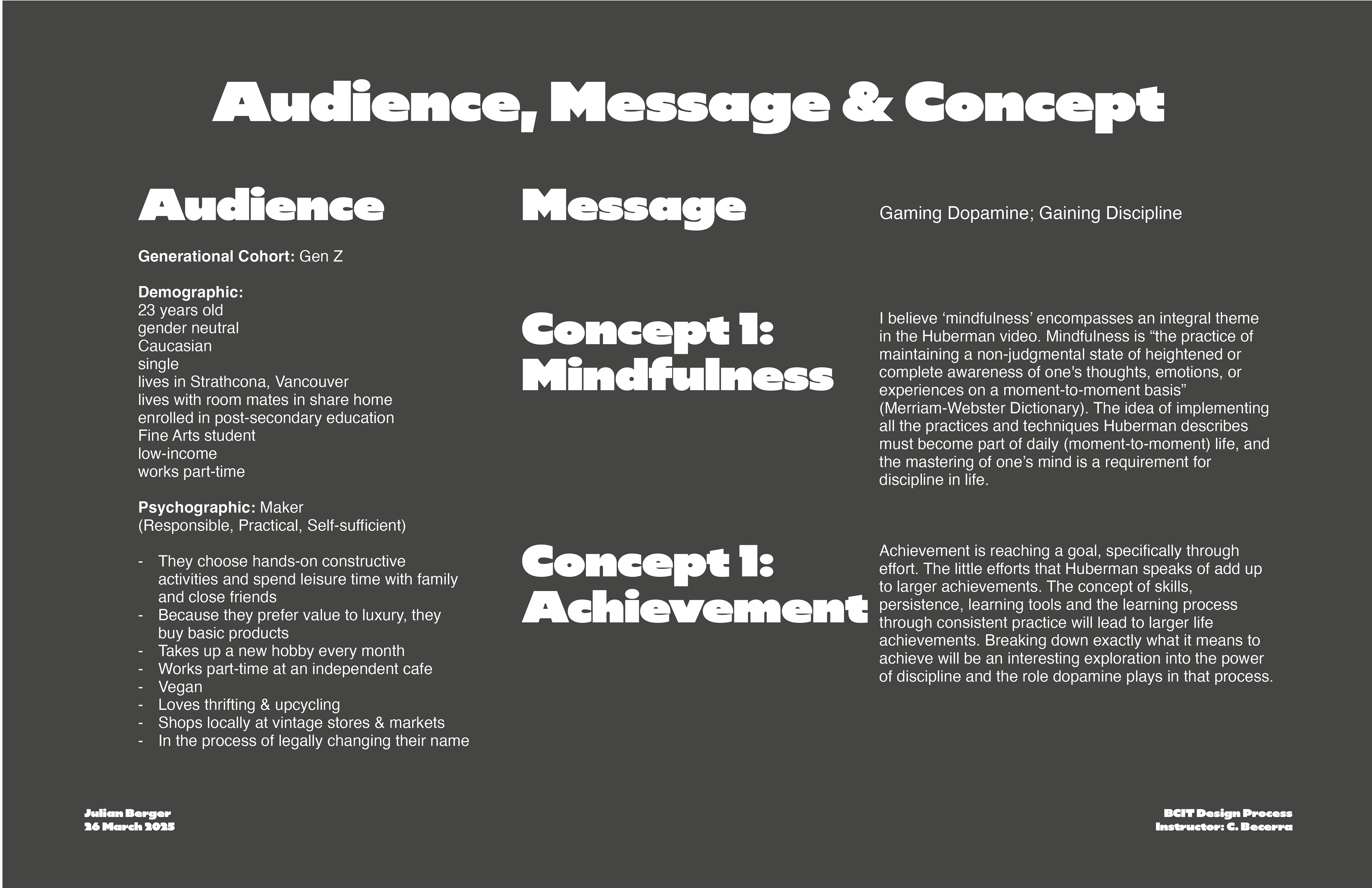 Audience, Message & Concept

Audience

Generational Cohort: Gen Z

Demographic:
23 years old
gender neutral
Caucasian
single
lives in Strathcona, Vancouver
lives with room mates in share home
enrolled in post-secondary education
Fine Arts student
low-income
works part-time

Psychographic: Maker
(Responsible, Practical, Self-sufficient)

- They choose hands-on constructive activities and spend leisure time with family and close friends
- Because they prefer value to luxury, they buy basic products
- Takes up a new hobby every month
- Works part-time at an independent cafe
- Vegan
- Loves thrifting & upcycling
- Shops locally at vintage stores & markets
- In the process of legally changing their name

Message

Gaming Dopamine; Gaining Discipline

Concept 1: Mindfulness

I believe ‘mindfulness’ encompasses an integral theme in the Huberman video. Mindfulness is “the practice of maintaining a non-judgmental state of heightened or complete awareness of one's thoughts, emotions, or experiences on a moment-to-moment basis” (Merriam-Webster Dictionary). The idea of implementing all the practices and techniques Huberman describes must become part of daily (moment-to-moment) life, and the mastering of one’s mind is a requirement for discipline in life.

Concept 1: Achievement

Achievement is reaching a goal, specifically through effort. The little efforts that Huberman speaks of add up to larger achievements. The concept of skills, persistence, learning tools and the learning process through consistent practice will lead to larger life achievements. Breaking down exactly what it means to achieve will be an interesting exploration into the power of discipline and the role dopamine plays in that process.

Julian Berger
26 March 2025

BCIT Design Process
Instructor: C. Becerra